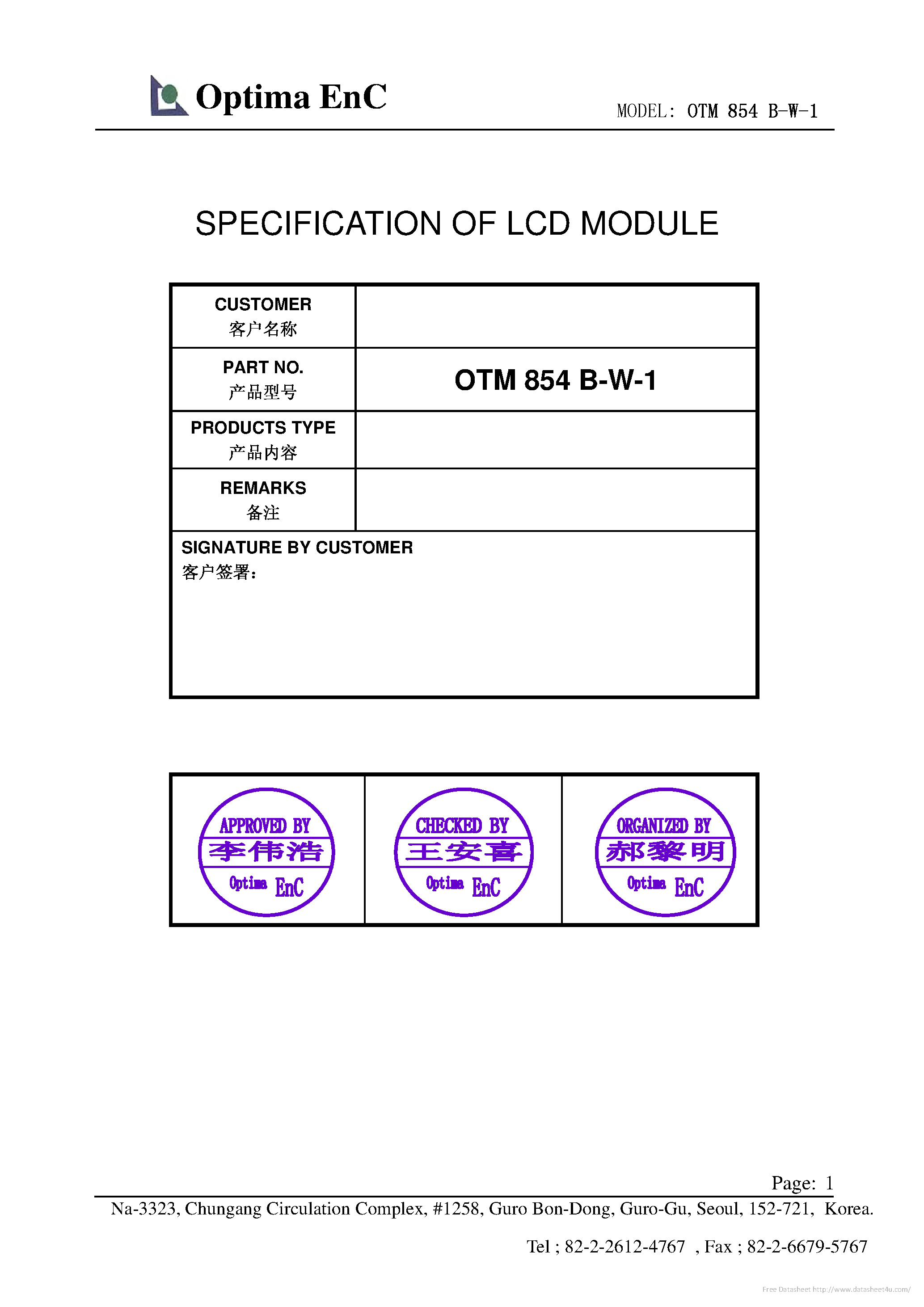 Optima EnC

MODEL: OTM 854 B-W-1

SPECIFICATION OF LCD MODULE

| CUSTOMER 客户名称 | |
|---|---|
| PART NO. 产品型号 | OTM 854 B-W-1 |
| PRODUCTS TYPE 产品内容 | |
| REMARKS 备注 | |

SIGNATURE BY CUSTOMER
客户签署:

| APPROVED BY 李伟浩 Optima EnC | CHECKED BY 王安喜 Optima EnC | ORGANIZED BY 郝黎明 Optima EnC |
|---|---|---|

Page: 1

Na-3323, Chungang Circulation Complex, #1258, Guro Bon-Dong, Guro-Gu, Seoul, 152-721, Korea.

Tel ; 82-2-2612-4767 , Fax ; 82-2-6679-5767

Free Datasheet http://www.datasheet4u.com/